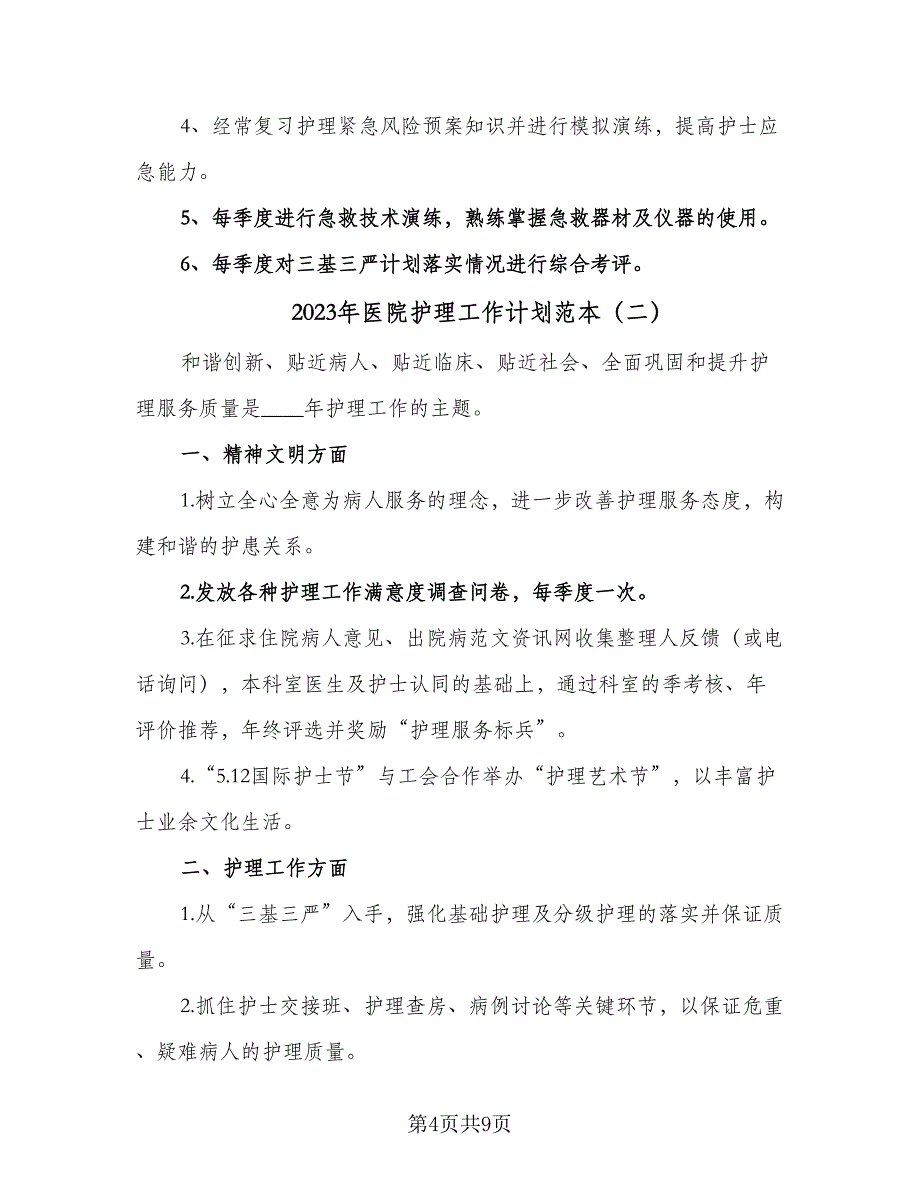 4、经常复习护理紧急风险预案知识并进行模拟演练，提高护士应急能力。

5、每季度进行急救技术演练，熟练掌握急救器材及仪器的使用。

6、每季度对三基三严计划落实情况进行综合考评。

2023年医院护理工作计划范本（二）

和谐创新、贴近病人、贴近临床、贴近社会、全面巩固和提升护理服务质量是____年护理工作的主题。

一、精神文明方面

1.树立全心全意为病人服务的理念，进一步改善护理服务态度，构建和谐的护患关系。

2.发放各种护理工作满意度调查问卷，每季度一次。

3.在征求住院病人意见、出院病范文资讯网收集整理人反馈（或电话询问），本科室医生及护士认同的基础上，通过科室的季考核、年评价推荐，年终评选并奖励“护理服务标兵”。

4.“5.12国际护士节”与工会合作举办“护理艺术节”，以丰富护士业余文化生活。

二、护理工作方面

1.从“三基三严”入手，强化基础护理及分级护理的落实并保证质量。

2.抓住护士交接班、护理查房、病例讨论等关键环节，以保证危重、疑难病人的护理质量。

第4页共9页